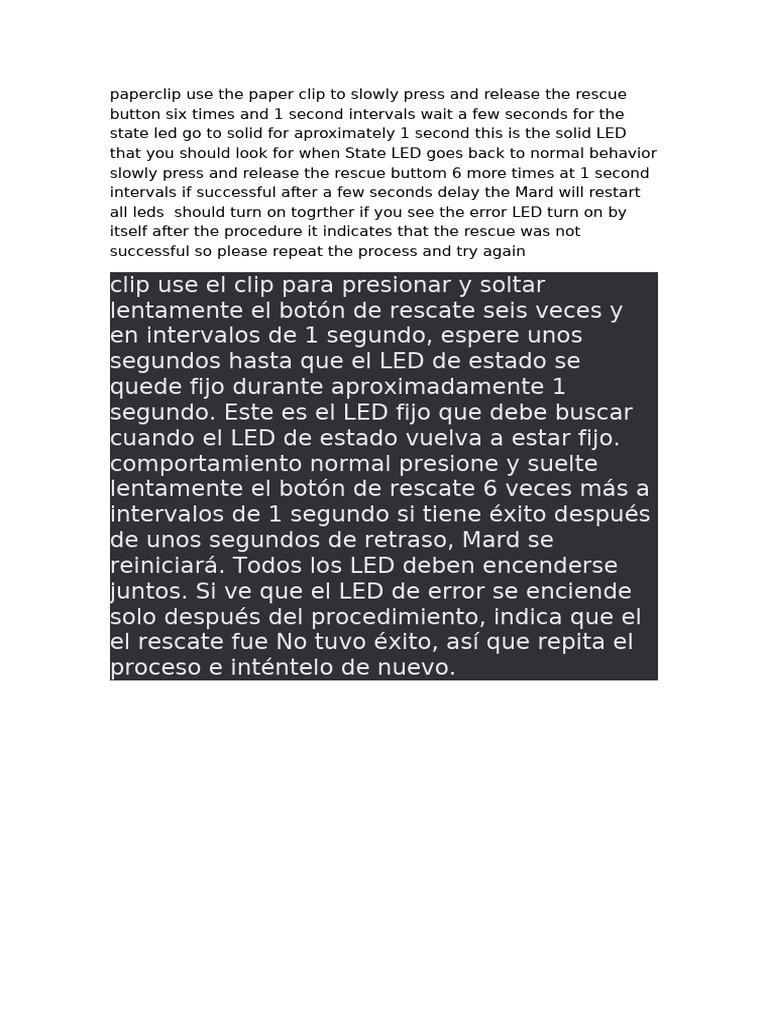 paperclip use the paper clip to slowly press and release the rescue button six times and 1 second intervals wait a few seconds for the state led go to solid for aproximately 1 second this is the solid LED that you should look for when State LED goes back to normal behavior slowly press and release the rescue buttom 6 more times at 1 second intervals if successful after a few seconds delay the Mard will restart all leds should turn on togrther if you see the error LED turn on by itself after the procedure it indicates that the rescue was not successful so please repeat the process and try again

clip use el clip para presionar y soltar lentamente el botón de rescate seis veces y en intervalos de 1 segundo, espere unos segundos hasta que el LED de estado se quede fijo durante aproximadamente 1 segundo. Este es el LED fijo que debe buscar cuando el LED de estado vuelva a estar fijo. comportamiento normal presione y suelte lentamente el botón de rescate 6 veces más a intervalos de 1 segundo si tiene éxito después de unos segundos de retraso, Mard se reiniciará. Todos los LED deben encenderse juntos. Si ve que el LED de error se enciende solo después del procedimiento, indica que el el rescate fue No tuvo éxito, así que repita el proceso e inténtelo de nuevo.